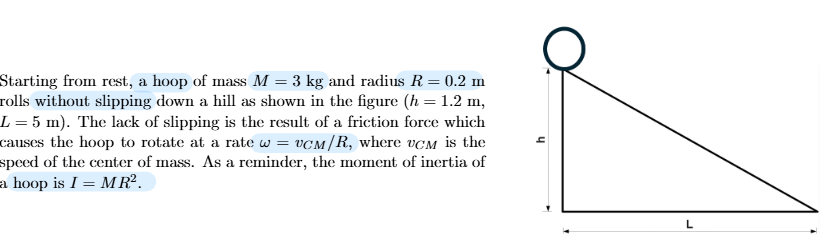 Starting from rest, a hoop of mass $M = 3$ kg and radius $R = 0.2$ m rolls without slipping down a hill as shown in the figure ($h = 1.2$ m, $L = 5$ m). The lack of slipping is the result of a friction force which causes the hoop to rotate at a rate $\omega = v_{CM}/R$, where $v_{CM}$ is the speed of the center of mass. As a reminder, the moment of inertia of a hoop is $I = MR^2$.

h

L